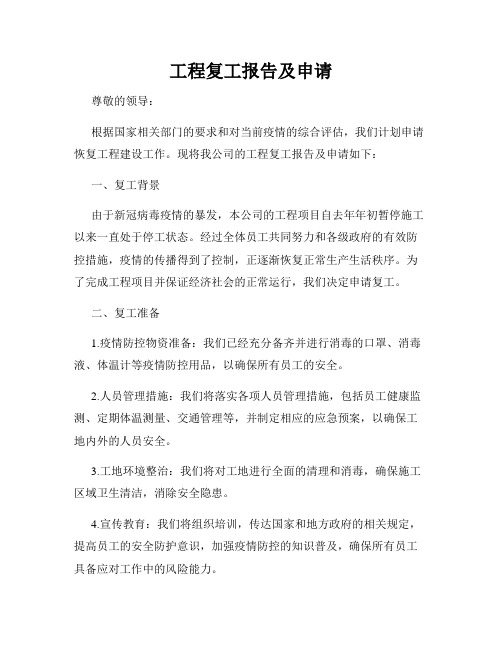 工程复工报告及申请

尊敬的领导：

根据国家相关部门的要求和对当前疫情的综合评估，我们计划申请恢复工程建设工作。现将我公司的工程复工报告及申请如下：

一、复工背景

由于新冠病毒疫情的暴发，本公司的工程项目自去年年初暂停施工以来一直处于停工状态。经过全体员工共同努力和各级政府的有效防控措施，疫情的传播得到了控制，正逐渐恢复正常生产生活秩序。为了完成工程项目并保证经济社会的正常运行，我们决定申请复工。

二、复工准备

1.疫情防控物资准备：我们已经充分备齐并进行消毒的口罩、消毒液、体温计等疫情防控用品，以确保所有员工的安全。

2.人员管理措施：我们将落实各项人员管理措施，包括员工健康监测、定期体温测量、交通管理等，并制定相应的应急预案，以确保工地内外的人员安全。

3.工地环境整治：我们将对工地进行全面的清理和消毒，确保施工区域卫生清洁，消除安全隐患。

4.宣传教育：我们将组织培训，传达国家和地方政府的相关规定，提高员工的安全防护意识，加强疫情防控的知识普及，确保所有员工具备应对工作中的风险能力。